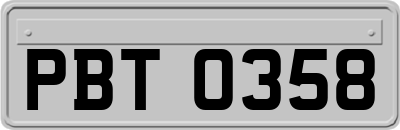 PBT 0358